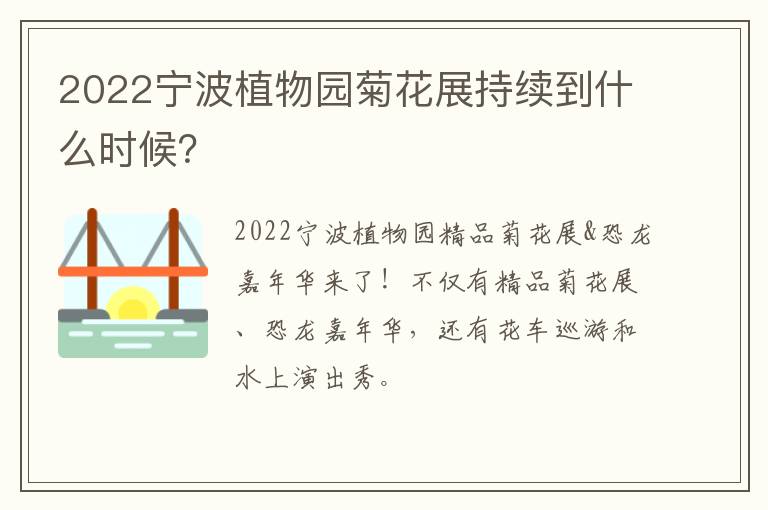 2022宁波植物园菊花展持续到什么时候?

2022宁波植物园精品菊花展&恐龙嘉年华来了！不仅有精品菊花展、恐龙嘉年华，还有花车巡游和水上演出秀。